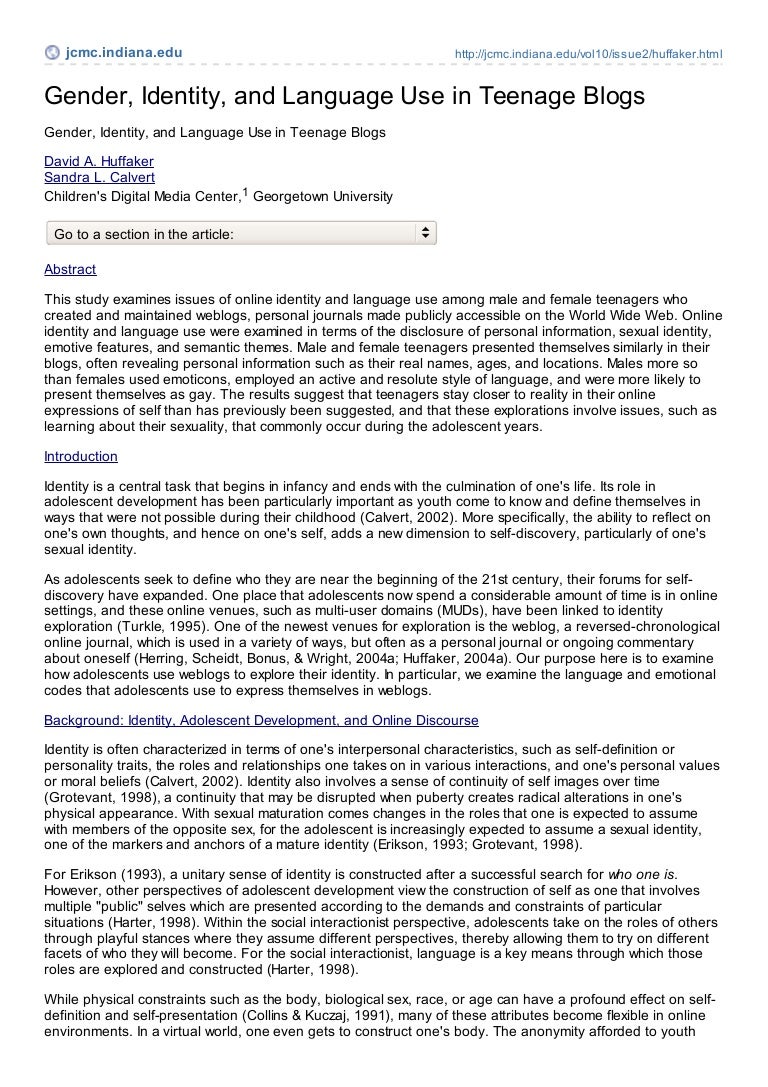 jcmc.indiana.edu

http://jcmc.indiana.edu/vol10/issue2/huffaker.html

Gender, Identity, and Language Use in Teenage Blogs

Gender, Identity, and Language Use in Teenage Blogs

David A. Huffaker
Sandra L. Calvert
Children's Digital Media Center,$^1$ Georgetown University

Go to a section in the article:

Abstract

This study examines issues of online identity and language use among male and female teenagers who created and maintained weblogs, personal journals made publicly accessible on the World Wide Web. Online identity and language use were examined in terms of the disclosure of personal information, sexual identity, emotive features, and semantic themes. Male and female teenagers presented themselves similarly in their blogs, often revealing personal information such as their real names, ages, and locations. Males more so than females used emoticons, employed an active and resolute style of language, and were more likely to present themselves as gay. The results suggest that teenagers stay closer to reality in their online expressions of self than has previously been suggested, and that these explorations involve issues, such as learning about their sexuality, that commonly occur during the adolescent years.

Introduction

Identity is a central task that begins in infancy and ends with the culmination of one's life. Its role in adolescent development has been particularly important as youth come to know and define themselves in ways that were not possible during their childhood (Calvert, 2002). More specifically, the ability to reflect on one's own thoughts, and hence on one's self, adds a new dimension to self-discovery, particularly of one's sexual identity.

As adolescents seek to define who they are near the beginning of the 21st century, their forums for self-discovery have expanded. One place that adolescents now spend a considerable amount of time is in online settings, and these online venues, such as multi-user domains (MUDs), have been linked to identity exploration (Turkle, 1995). One of the newest venues for exploration is the weblog, a reversed-chronological online journal, which is used in a variety of ways, but often as a personal journal or ongoing commentary about oneself (Herring, Scheidt, Bonus, & Wright, 2004a; Huffaker, 2004a). Our purpose here is to examine how adolescents use weblogs to explore their identity. In particular, we examine the language and emotional codes that adolescents use to express themselves in weblogs.

Background: Identity, Adolescent Development, and Online Discourse

Identity is often characterized in terms of one's interpersonal characteristics, such as self-definition or personality traits, the roles and relationships one takes on in various interactions, and one's personal values or moral beliefs (Calvert, 2002). Identity also involves a sense of continuity of self images over time (Grotevant, 1998), a continuity that may be disrupted when puberty creates radical alterations in one's physical appearance. With sexual maturation comes changes in the roles that one is expected to assume with members of the opposite sex, for the adolescent is increasingly expected to assume a sexual identity, one of the markers and anchors of a mature identity (Erikson, 1993; Grotevant, 1998).

For Erikson (1993), a unitary sense of identity is constructed after a successful search for who one is. However, other perspectives of adolescent development view the construction of self as one that involves multiple "public" selves which are presented according to the demands and constraints of particular situations (Harter, 1998). Within the social interactionist perspective, adolescents take on the roles of others through playful stances where they assume different perspectives, thereby allowing them to try on different facets of who they will become. For the social interactionist, language is a key means through which those roles are explored and constructed (Harter, 1998).

While physical constraints such as the body, biological sex, race, or age can have a profound effect on self-definition and self-presentation (Collins & Kuczaj, 1991), many of these attributes become flexible in online environments. In a virtual world, one even gets to construct one's body. The anonymity afforded to youth